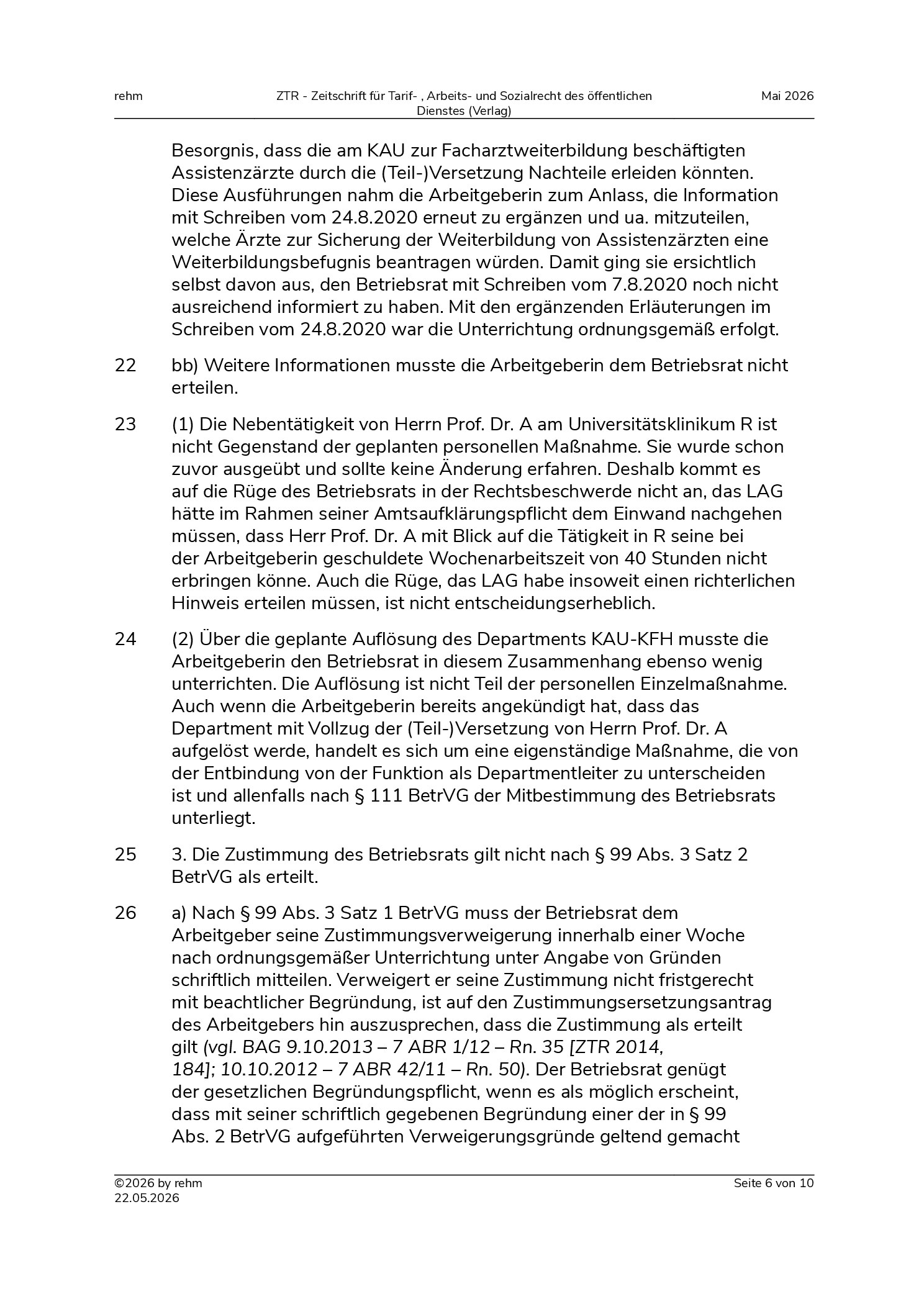 rehm

ZTR - Zeitschrift für Tarif- , Arbeits- und Sozialrecht des öffentlichen Dienstes (Verlag)

Mai 2026

Besorgnis, dass die am KAU zur Facharztweiterbildung beschäftigten Assistenzärzte durch die (Teil-)Versetzung Nachteile erleiden könnten. Diese Ausführungen nahm die Arbeitgeberin zum Anlass, die Information mit Schreiben vom 24.8.2020 erneut zu ergänzen und ua. mitzuteilen, welche Ärzte zur Sicherung der Weiterbildung von Assistenzärzten eine Weiterbildungsbefugnis beantragen würden. Damit ging sie ersichtlich selbst davon aus, den Betriebsrat mit Schreiben vom 7.8.2020 noch nicht ausreichend informiert zu haben. Mit den ergänzenden Erläuterungen im Schreiben vom 24.8.2020 war die Unterrichtung ordnungsgemäß erfolgt.

22 bb) Weitere Informationen musste die Arbeitgeberin dem Betriebsrat nicht erteilen.

23 (1) Die Nebentätigkeit von Herrn Prof. Dr. A am Universitätsklinikum R ist nicht Gegenstand der geplanten personellen Maßnahme. Sie wurde schon zuvor ausgeübt und sollte keine Änderung erfahren. Deshalb kommt es auf die Rüge des Betriebsrats in der Rechtsbeschwerde nicht an, das LAG hätte im Rahmen seiner Amtsaufklärungspflicht dem Einwand nachgehen müssen, dass Herr Prof. Dr. A mit Blick auf die Tätigkeit in R seine bei der Arbeitgeberin geschuldete Wochenarbeitszeit von 40 Stunden nicht erbringen könne. Auch die Rüge, das LAG habe insoweit einen richterlichen Hinweis erteilen müssen, ist nicht entscheidungserheblich.

24 (2) Über die geplante Auflösung des Departments KAU-KFH musste die Arbeitgeberin den Betriebsrat in diesem Zusammenhang ebenso wenig unterrichten. Die Auflösung ist nicht Teil der personellen Einzelmaßnahme. Auch wenn die Arbeitgeberin bereits angekündigt hat, dass das Department mit Vollzug der (Teil-)Versetzung von Herrn Prof. Dr. A aufgelöst werde, handelt es sich um eine eigenständige Maßnahme, die von der Entbindung von der Funktion als Departmentleiter zu unterscheiden ist und allenfalls nach § 111 BetrVG der Mitbestimmung des Betriebsrats unterliegt.

25 3. Die Zustimmung des Betriebsrats gilt nicht nach § 99 Abs. 3 Satz 2 BetrVG als erteilt.

26 a) Nach § 99 Abs. 3 Satz 1 BetrVG muss der Betriebsrat dem Arbeitgeber seine Zustimmungsverweigerung innerhalb einer Woche nach ordnungsgemäßer Unterrichtung unter Angabe von Gründen schriftlich mitteilen. Verweigert er seine Zustimmung nicht fristgerecht mit beachtlicher Begründung, ist auf den Zustimmungsersetzungsantrag des Arbeitgebers hin auszusprechen, dass die Zustimmung als erteilt gilt (vgl. BAG 9.10.2013 – 7 ABR 1/12 – Rn. 35 [ZTR 2014, 184]; 10.10.2012 – 7 ABR 42/11 – Rn. 50). Der Betriebsrat genügt der gesetzlichen Begründungspflicht, wenn es als möglich erscheint, dass mit seiner schriftlich gegebenen Begründung einer der in § 99 Abs. 2 BetrVG aufgeführten Verweigerungsgründe geltend gemacht

©2026 by rehm
22.05.2026

Seite 6 von 10